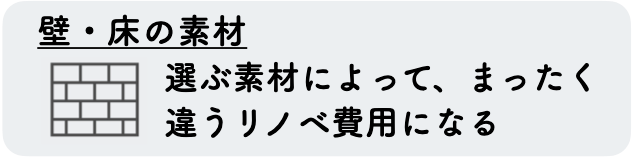 壁・床の素材

選ぶ素材によって、まったく違うリノベ費用になる